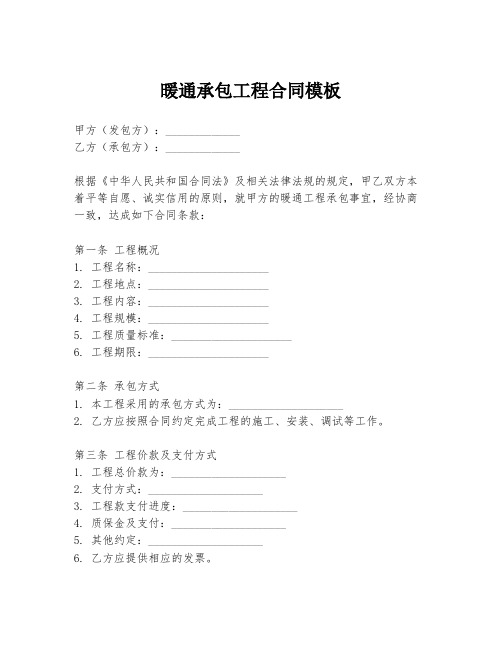 暖通承包工程合同模板

甲方（发包方）：______________
乙方（承包方）：______________

根据《中华人民共和国合同法》及相关法律法规的规定，甲乙双方本着平等自愿、诚实信用的原则，就甲方的暖通工程承包事宜，经协商一致，达成如下合同条款：

第一条 工程概况
1. 工程名称：______________________
2. 工程地点：______________________
3. 工程内容：______________________
4. 工程规模：______________________
5. 工程质量标准：______________________
6. 工程期限：______________________

第二条 承包方式
1. 本工程采用的承包方式为：______________________
2. 乙方应按照合同约定完成工程的施工、安装、调试等工作。

第三条 工程价款及支付方式
1. 工程总价款为：______________________
2. 支付方式：______________________
3. 工程款支付进度：______________________
4. 质保金及支付：______________________
5. 其他约定：______________________
6. 乙方应提供相应的发票。